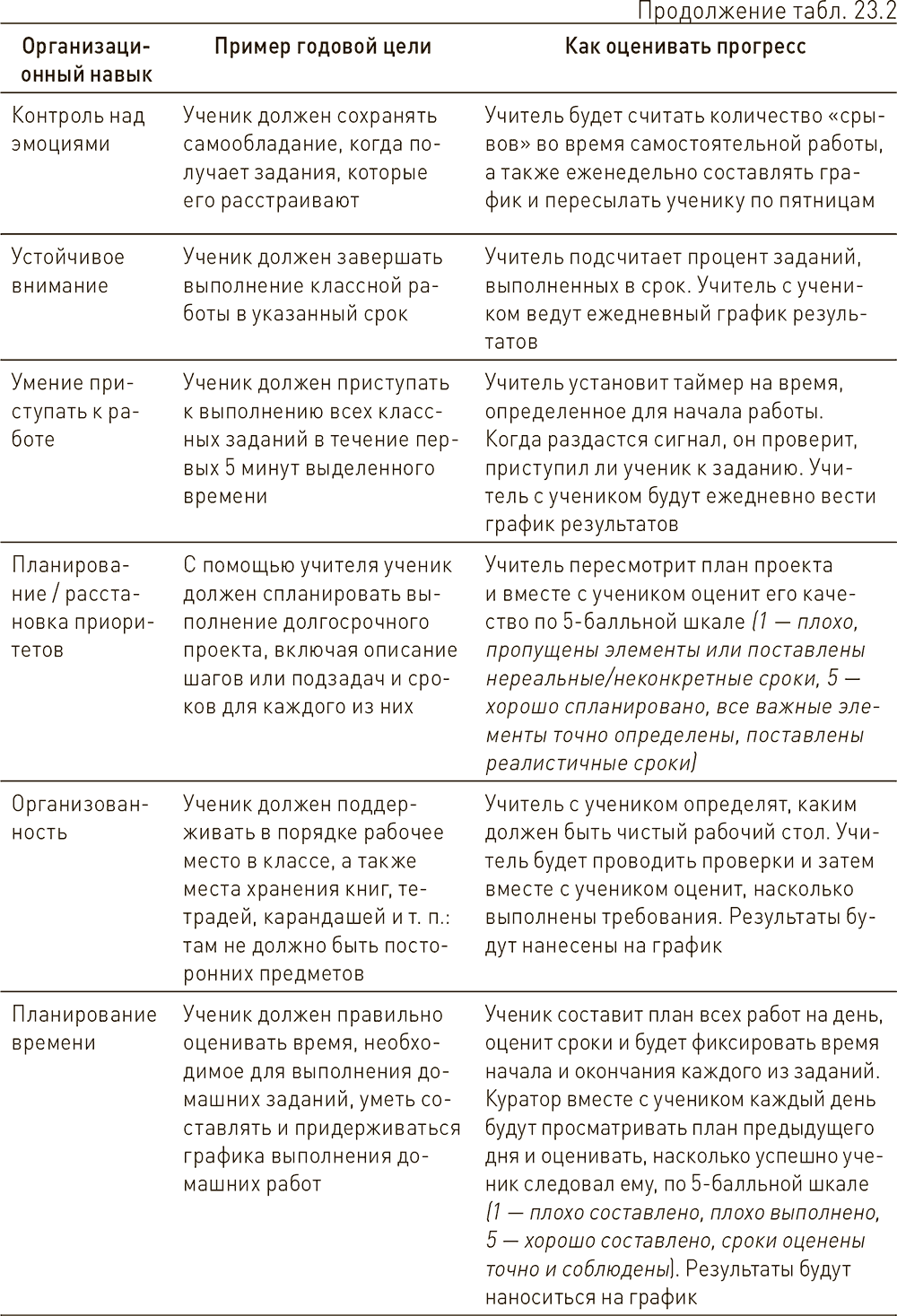 Продолжение табл. 23.2

| Организационный навык | Пример годовой цели | Как оценивать прогресс |
|---|---|---|
| Контроль над эмоциями | Ученик должен сохранять самообладание, когда получает задания, которые его расстраивают | Учитель будет считать количество «срывов» во время самостоятельной работы, а также еженедельно составлять график и пересылать ученику по пятницам |
| Устойчивое внимание | Ученик должен завершать выполнение классной работы в указанный срок | Учитель подсчитает процент заданий, выполненных в срок. Учитель с учеником ведут ежедневный график результатов |
| Умение приступать к работе | Ученик должен приступать к выполнению всех классных заданий в течение первых 5 минут выделенного времени | Учитель установит таймер на время, определенное для начала работы. Когда раздастся сигнал, он проверит, приступил ли ученик к заданию. Учитель с учеником будут ежедневно вести график результатов |
| Планирование / расстановка приоритетов | С помощью учителя ученик должен спланировать выполнение долгосрочного проекта, включая описание шагов или подзадач и сроков для каждого из них | Учитель пересмотрит план проекта и вместе с учеником оценит его качество по 5-балльной шкале (1 — плохо, пропущены элементы или поставлены нереальные/неконкретные сроки, 5 — хорошо спланировано, все важные элементы точно определены, поставлены реалистичные сроки) |
| Организованность | Ученик должен поддерживать в порядке рабочее место в классе, а также места хранения книг, тетрадей, карандашей и т. п.: там не должно быть посторонних предметов | Учитель с учеником определят, каким должен быть чистый рабочий стол. Учитель будет проводить проверки и затем вместе с учеником оценит, насколько выполнены требования. Результаты будут нанесены на график |
| Планирование времени | Ученик должен правильно оценивать время, необходимое для выполнения домашних заданий, уметь составлять и придерживаться графика выполнения домашних работ | Ученик составит план всех работ на день, оценит сроки и будет фиксировать время начала и окончания каждого из заданий. Куратор вместе с учеником каждый день будут просматривать план предыдущего дня и оценивать, насколько успешно ученик следовал ему, по 5-балльной шкале (1 — плохо составлено, плохо выполнено, 5 — хорошо составлено, сроки оценены точно и соблюдены). Результаты будут наноситься на график |